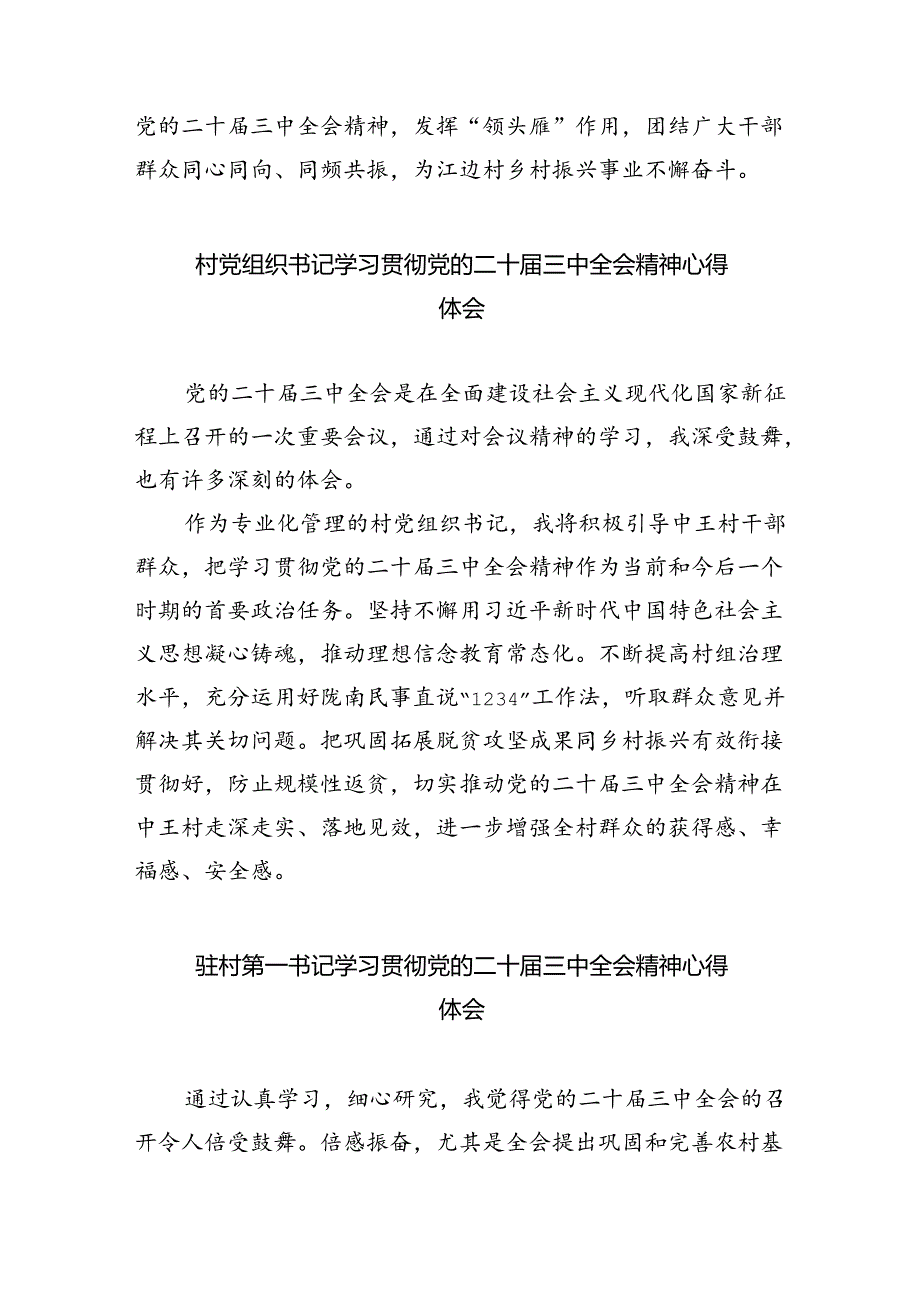 党的二十届三中全会精神，发挥“领头雁”作用，团结广大干部群众同心同向、同频共振，为江边村乡村振兴事业不懈奋斗。

村党组织书记学习贯彻党的二十届三中全会精神心得体会

党的二十届三中全会是在全面建设社会主义现代化国家新征程上召开的一次重要会议，通过对会议精神的学习，我深受鼓舞，也有许多深刻的体会。

作为专业化管理的村党组织书记，我将积极引导中王村干部群众，把学习贯彻党的二十届三中全会精神作为当前和今后一个时期的首要政治任务。坚持不懈用习近平新时代中国特色社会主义思想凝心铸魂，推动理想信念教育常态化。不断提高村组治理水平，充分运用好陇南民事直说“1234”工作法，听取群众意见并解决其关切问题。把巩固拓展脱贫攻坚成果同乡村振兴有效衔接贯彻好，防止规模性返贫，切实推动党的二十届三中全会精神在中王村走深走实、落地见效，进一步增强全村群众的获得感、幸福感、安全感。

驻村第一书记学习贯彻党的二十届三中全会精神心得体会

通过认真学习，细心研究，我觉得党的二十届三中全会的召开令人倍受鼓舞。倍感振奋，尤其是全会提出巩固和完善农村基